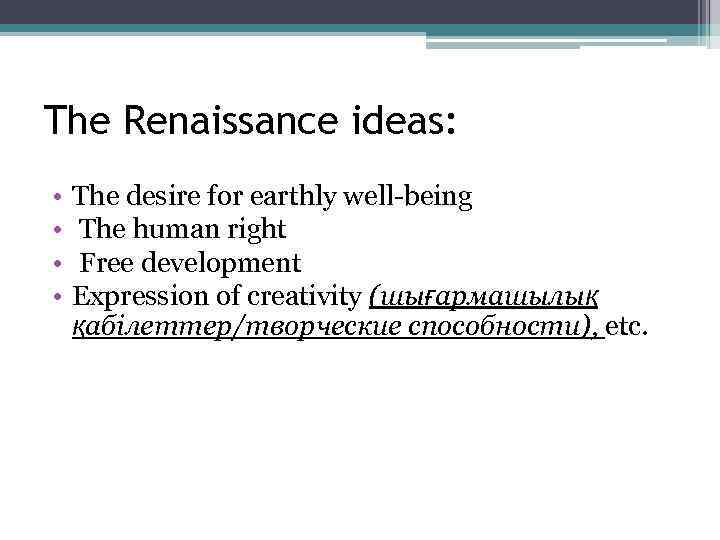 The Renaissance ideas:

• The desire for earthly well-being
• The human right
• Free development
• Expression of creativity (шығармашылық қабілеттер/творческие способности), etc.